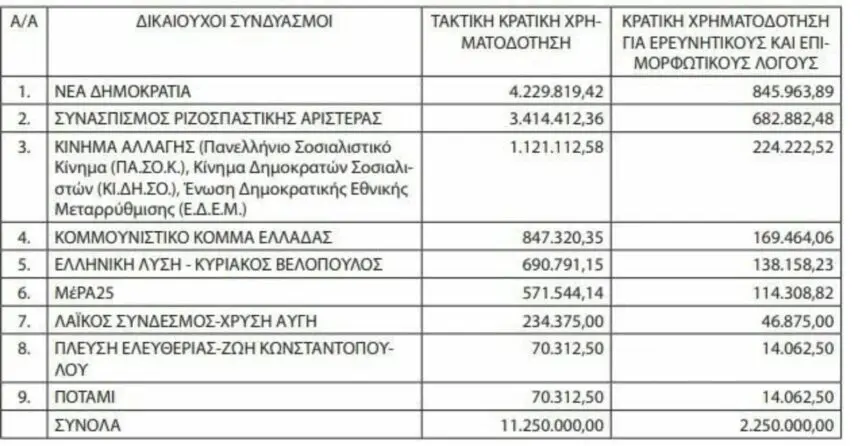 | Α/Α | ΔΙΚΑΙΟΥΧΟΙ ΣΥΝΔΥΑΣΜΟΙ | ΤΑΚΤΙΚΗ ΚΡΑΤΙΚΗ ΧΡΗΜΑΤΟΔΟΤΗΣΗ | ΚΡΑΤΙΚΗ ΧΡΗΜΑΤΟΔΟΤΗΣΗ ΓΙΑ ΕΡΕΥΝΗΤΙΚΟΥΣ ΚΑΙ ΕΠΙΜΟΡΦΩΤΙΚΟΥΣ ΛΟΓΟΥΣ |
|---|---|---|---|
| 1. | ΝΕΑ ΔΗΜΟΚΡΑΤΙΑ | 4.229.819,42 | 845.963,89 |
| 2. | ΣΥΝΑΣΠΙΣΜΟΣ ΡΙΖΟΣΠΑΣΤΙΚΗΣ ΑΡΙΣΤΕΡΑΣ | 3.414.412,36 | 682.882,48 |
| 3. | ΚΙΝΗΜΑ ΑΛΛΑΓΗΣ (Πανελλήνιο Σοσιαλιστικό Κίνημα (ΠΑ.ΣΟ.Κ.), Κίνημα Δημοκρατών Σοσιαλιστών (ΚΙ.ΔΗ.ΣΟ.), Ένωση Δημοκρατικής Εθνικής Μεταρρύθμισης (Ε.Δ.Ε.Μ.) | 1.121.112,58 | 224.222,52 |
| 4. | ΚΟΜΜΟΥΝΙΣΤΙΚΟ ΚΟΜΜΑ ΕΛΛΑΔΑΣ | 847.320,35 | 169.464,06 |
| 5. | ΕΛΛΗΝΙΚΗ ΛΥΣΗ - ΚΥΡΙΑΚΟΣ ΒΕΛΟΠΟΥΛΟΣ | 690.791,15 | 138.158,23 |
| 6. | ΜέΡΑ25 | 571.544,14 | 114.308,82 |
| 7. | ΛΑΪΚΟΣ ΣΥΝΔΕΣΜΟΣ-ΧΡΥΣΗ ΑΥΓΗ | 234.375,00 | 46.875,00 |
| 8. | ΠΛΕΥΣΗ ΕΛΕΥΘΕΡΙΑΣ-ΖΩΗ ΚΩΝΣΤΑΝΤΟΠΟΥΛΟΥ | 70.312,50 | 14.062,50 |
| 9. | ΠΟΤΑΜΙ | 70.312,50 | 14.062,50 |
| | ΣΥΝΟΛΑ | 11.250.000,00 | 2.250.000,00 |